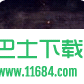 巴士下载
www.11684.com